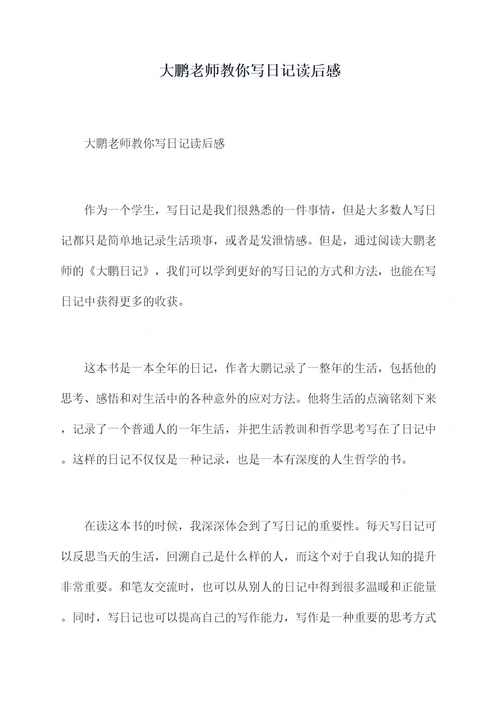 大鹏老师教你写日记读后感

大鹏老师教你写日记读后感

作为一个学生，写日记是我们很熟悉的一件事情，但是大多数人写日记都只是简单地记录生活琐事，或者是发泄情感。但是，通过阅读大鹏老师的《大鹏日记》，我们可以学到更好的写日记的方式和方法，也能在写日记中获得更多的收获。

这本书是一本全年的日记，作者大鹏记录了一整年的生活，包括他的思考、感悟和对生活中的各种意外的应对方法。他将生活的点滴铭刻下来，记录了一个普通人的一年生活，并把生活教训和哲学思考写在了日记中。这样的日记不仅仅是一种记录，也是一本有深度的人生哲学的书。

在读这本书的时候，我深深体会到了写日记的重要性。每天写日记可以反思当天的生活，回溯自己是什么样的人，而这个对于自我认知的提升非常重要。和笔友交流时，也可以从别人的日记中得到很多温暖和正能量。同时，写日记也可以提高自己的写作能力，写作是一种重要的思考方式